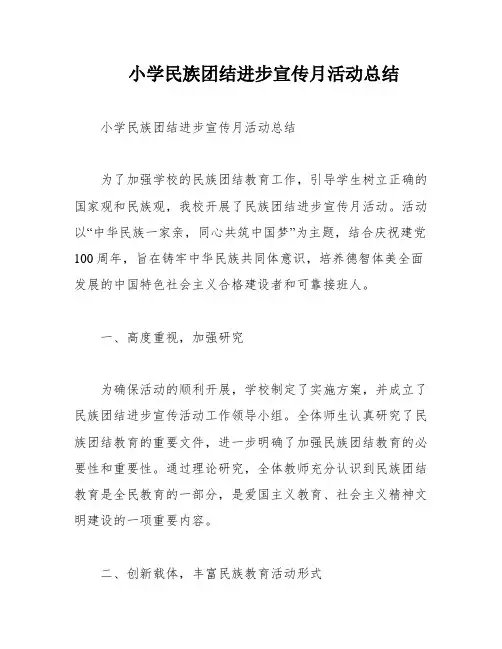 小学民族团结进步宣传月活动总结

小学民族团结进步宣传月活动总结

为了加强学校的民族团结教育工作，引导学生树立正确的国家观和民族观，我校开展了民族团结进步宣传月活动。活动以“中华民族一家亲，同心共筑中国梦”为主题，结合庆祝建党100周年，旨在铸牢中华民族共同体意识，培养德智体美全面发展的中国特色社会主义合格建设者和可靠接班人。

一、高度重视，加强研究

为确保活动的顺利开展，学校制定了实施方案，并成立了民族团结进步宣传活动工作领导小组。全体师生认真研究了民族团结教育的重要文件，进一步明确了加强民族团结教育的必要性和重要性。通过理论研究，全体教师充分认识到民族团结教育是全民教育的一部分，是爱国主义教育、社会主义精神文明建设的一项重要内容。

二、创新载体，丰富民族教育活动形式